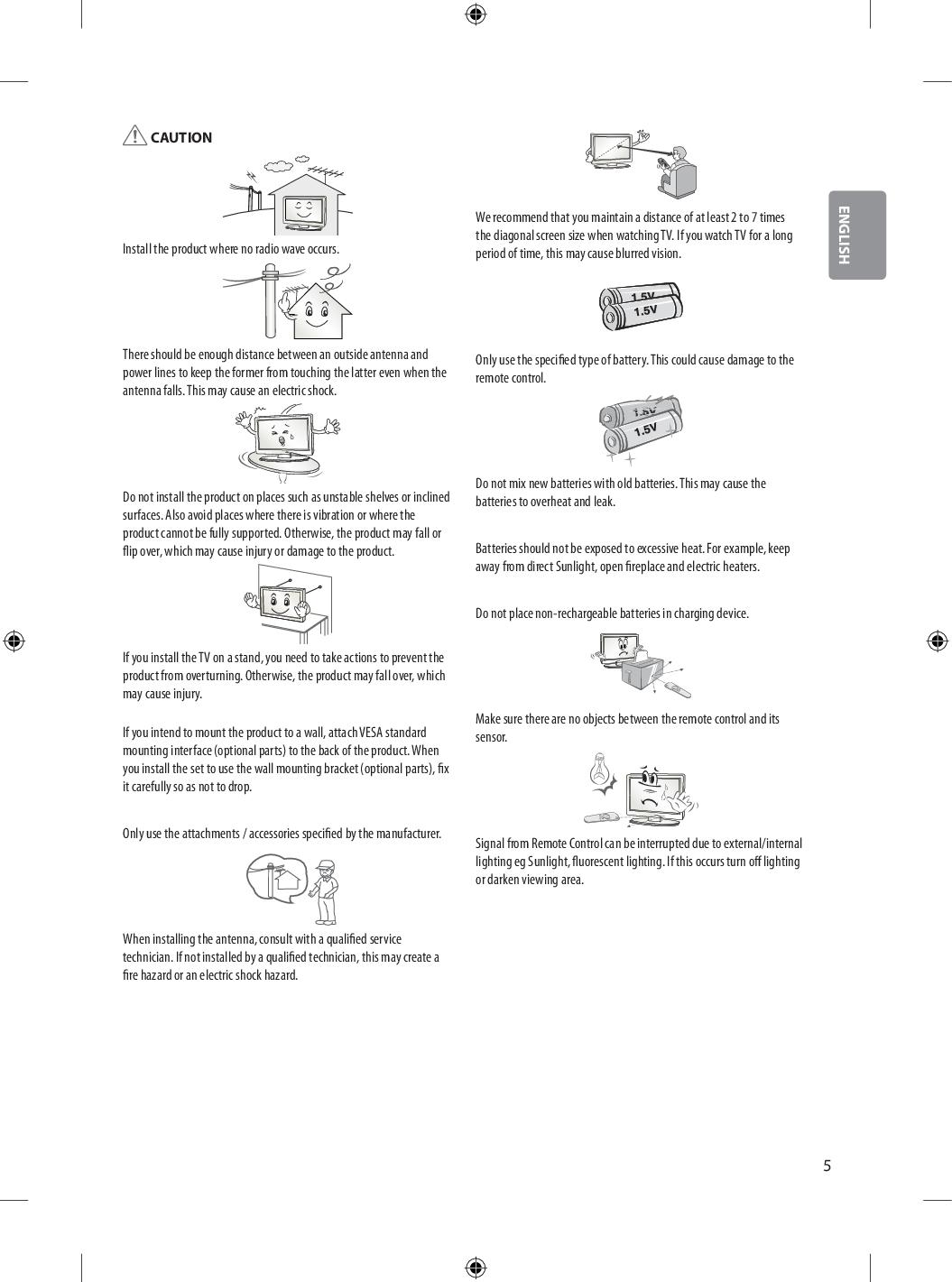 CAUTION

Install the product where no radio wave occurs.

There should be enough distance between an outside antenna and power lines to keep the former from touching the latter even when the antenna falls. This may cause an electric shock.

Do not install the product on places such as unstable shelves or inclined surfaces. Also avoid places where there is vibration or where the product cannot be fully supported. Otherwise, the product may fall or flip over, which may cause injury or damage to the product.

If you install the TV on a stand, you need to take actions to prevent the product from overturning. Otherwise, the product may fall over, which may cause injury.

If you intend to mount the product to a wall, attach VESA standard mounting interface (optional parts) to the back of the product. When you install the set to use the wall mounting bracket (optional parts), fix it carefully so as not to drop.

Only use the attachments / accessories specified by the manufacturer.

When installing the antenna, consult with a qualified service technician. If not installed by a qualified technician, this may create a fire hazard or an electric shock hazard.

We recommend that you maintain a distance of at least 2 to 7 times the diagonal screen size when watching TV. If you watch TV for a long period of time, this may cause blurred vision.

1.5V
1.5V

Only use the specified type of battery. This could cause damage to the remote control.

1.5V
1.5V

Do not mix new batteries with old batteries. This may cause the batteries to overheat and leak.

Batteries should not be exposed to excessive heat. For example, keep away from direct Sunlight, open fireplace and electric heaters.

Do not place non-rechargeable batteries in charging device.

Make sure there are no objects between the remote control and its sensor.

Signal from Remote Control can be interrupted due to external/internal lighting eg Sunlight, fluorescent lighting. If this occurs turn off lighting or darken viewing area.

ENGLISH

5